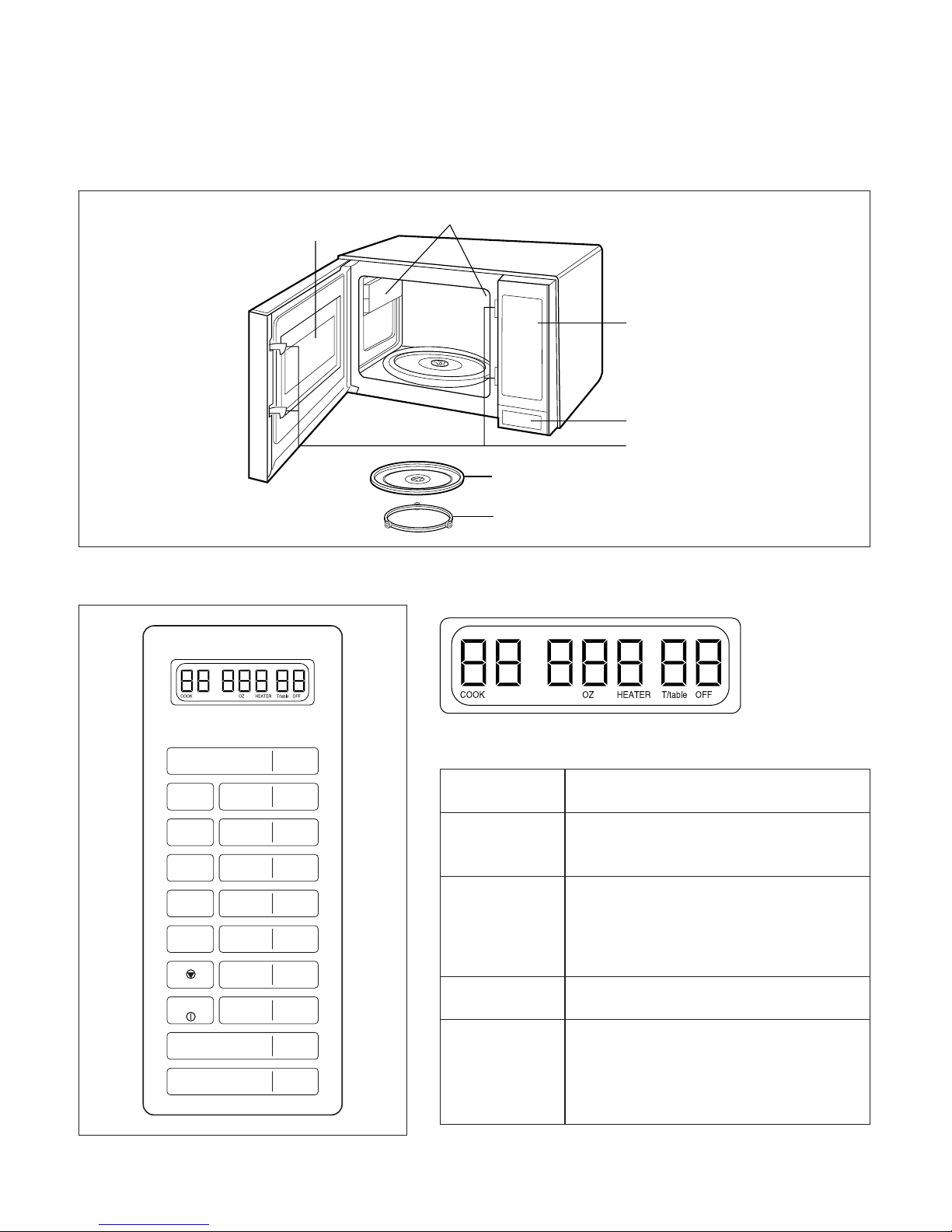 COOK OZ HEATER T/table OFF

COOK OZ HEATER T/table OFF